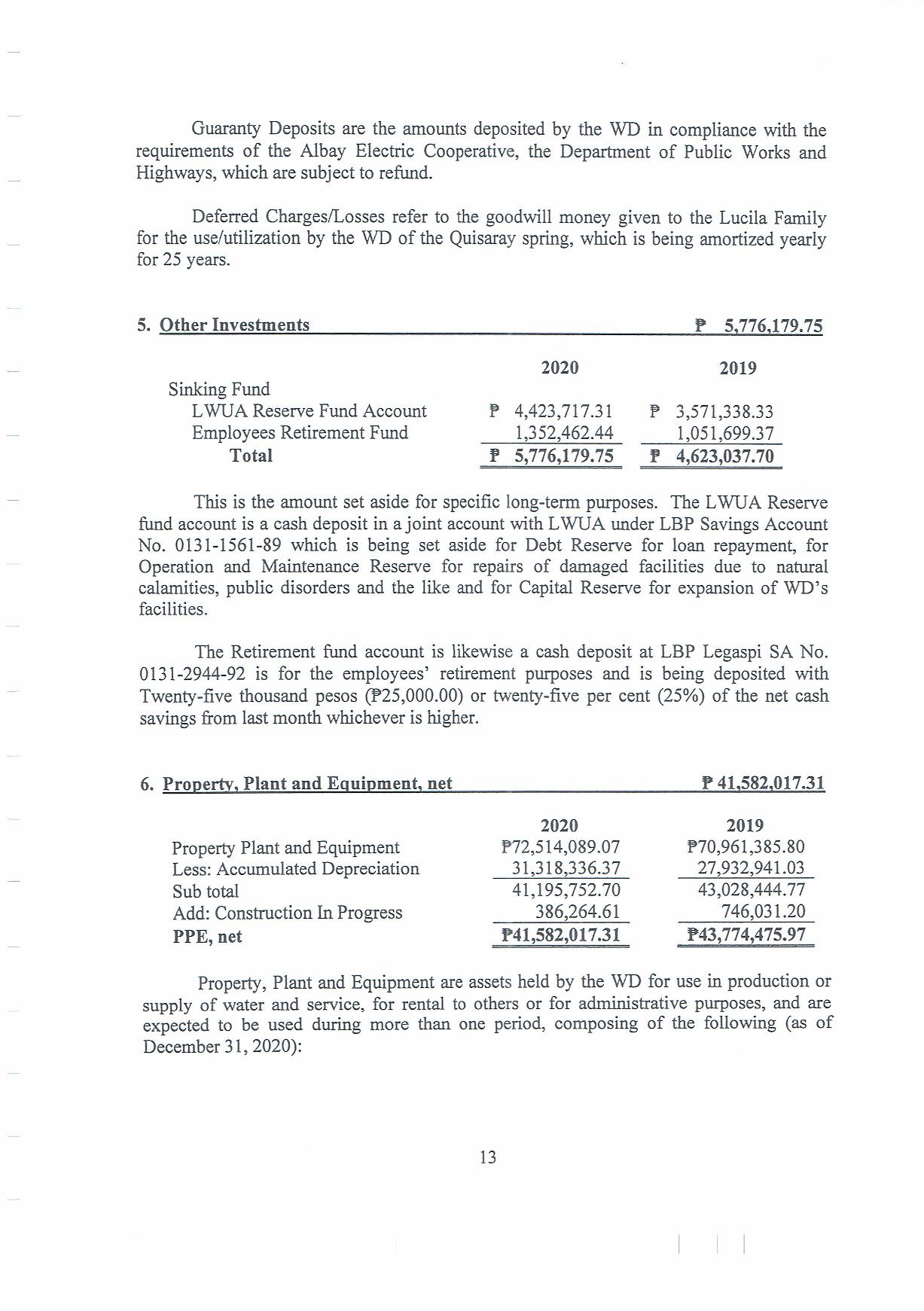 Guaranty Deposits are the amounts deposited by the WD in compliance with the requirements of the Albay Electric Cooperative, the Department of Public Works and Highways, which are subject to refund.

Deferred Charges/Losses refer to the goodwill money given to the Lucila Family for the use/utilization by the WD of the Quisaray spring, which is being amortized yearly for 25 years.

5. Other Investments ₱ 5,776,179.75

| | 2020 | 2019 |
|---|---|---|
| Sinking Fund | | |
| LWUA Reserve Fund Account | ₱ 4,423,717.31 | ₱ 3,571,338.33 |
| Employees Retirement Fund | 1,352,462.44 | 1,051,699.37 |
| Total | ₱ 5,776,179.75 | ₱ 4,623,037.70 |

This is the amount set aside for specific long-term purposes. The LWUA Reserve fund account is a cash deposit in a joint account with LWUA under LBP Savings Account No. 0131-1561-89 which is being set aside for Debt Reserve for loan repayment, for Operation and Maintenance Reserve for repairs of damaged facilities due to natural calamities, public disorders and the like and for Capital Reserve for expansion of WD's facilities.

The Retirement fund account is likewise a cash deposit at LBP Legaspi SA No. 0131-2944-92 is for the employees' retirement purposes and is being deposited with Twenty-five thousand pesos (₱25,000.00) or twenty-five per cent (25%) of the net cash savings from last month whichever is higher.

6. Property, Plant and Equipment, net ₱ 41,582,017.31

| | 2020 | 2019 |
|---|---|---|
| Property Plant and Equipment | ₱72,514,089.07 | ₱70,961,385.80 |
| Less: Accumulated Depreciation | 31,318,336.37 | 27,932,941.03 |
| Sub total | 41,195,752.70 | 43,028,444.77 |
| Add: Construction In Progress | 386,264.61 | 746,031.20 |
| PPE, net | ₱41,582,017.31 | ₱43,774,475.97 |

Property, Plant and Equipment are assets held by the WD for use in production or supply of water and service, for rental to others or for administrative purposes, and are expected to be used during more than one period, composing of the following (as of December 31, 2020):

13